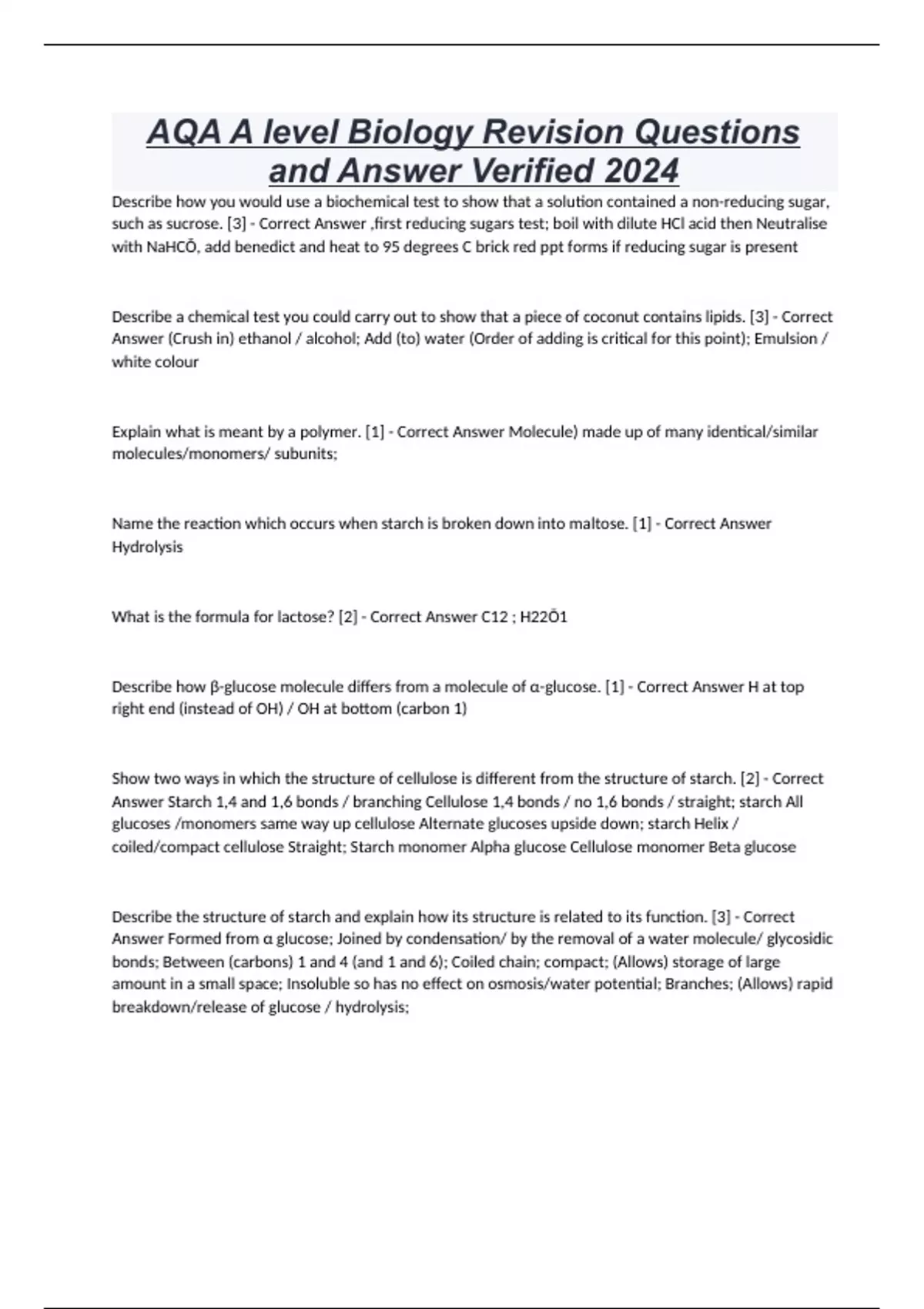 AQA A level Biology Revision Questions and Answer Verified 2024

Describe how you would use a biochemical test to show that a solution contained a non-reducing sugar, such as sucrose. [3] - Correct Answer ,first reducing sugars test; boil with dilute HCl acid then Neutralise with NaHCŌ, add benedict and heat to 95 degrees C brick red ppt forms if reducing sugar is present

Describe a chemical test you could carry out to show that a piece of coconut contains lipids. [3] - Correct Answer (Crush in) ethanol / alcohol; Add (to) water (Order of adding is critical for this point); Emulsion / white colour

Explain what is meant by a polymer. [1] - Correct Answer Molecule) made up of many identical/similar molecules/monomers/ subunits;

Name the reaction which occurs when starch is broken down into maltose. [1] - Correct Answer Hydrolysis

What is the formula for lactose? [2] - Correct Answer C12 ; H22Ō1

Describe how β-glucose molecule differs from a molecule of α-glucose. [1] - Correct Answer H at top right end (instead of OH) / OH at bottom (carbon 1)

Show two ways in which the structure of cellulose is different from the structure of starch. [2] - Correct Answer Starch 1,4 and 1,6 bonds / branching Cellulose 1,4 bonds / no 1,6 bonds / straight; starch All glucoses /monomers same way up cellulose Alternate glucoses upside down; starch Helix / coiled/compact cellulose Straight; Starch monomer Alpha glucose Cellulose monomer Beta glucose

Describe the structure of starch and explain how its structure is related to its function. [3] - Correct Answer Formed from α glucose; Joined by condensation/ by the removal of a water molecule/ glycosidic bonds; Between (carbons) 1 and 4 (and 1 and 6); Coiled chain; compact; (Allows) storage of large amount in a small space; Insoluble so has no effect on osmosis/water potential; Branches; (Allows) rapid breakdown/release of glucose / hydrolysis;